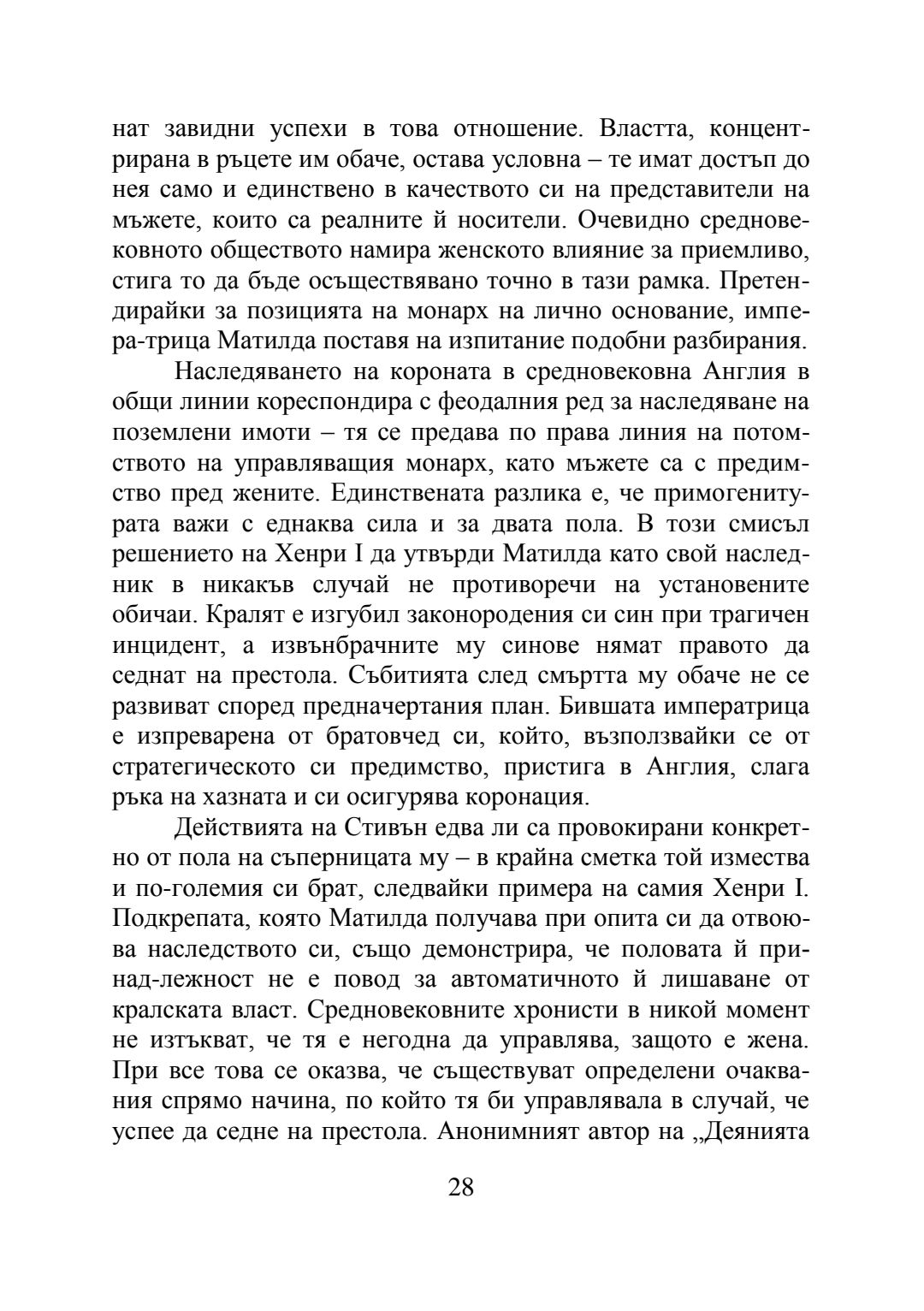 нат завидни успехи в това отношение. Властта, концентрирана в ръцете им обаче, остава условна – те имат достъп до нея само и единствено в качеството си на представители на мъжете, които са реалните й носители. Очевидно средновековното обществото намира женското влияние за приемливо, стига то да бъде осъществявано точно в тази рамка. Претендирайки за позицията на монарх на лично основание, импера-трица Матилда поставя на изпитание подобни разбирания.

Наследяването на короната в средновековна Англия в общи линии кореспондира с феодалния ред за наследяване на поземлени имоти – тя се предава по права линия на потомството на управляващия монарх, като мъжете са с предимство пред жените. Единствената разлика е, че примогенитурата важи с еднаква сила и за двата пола. В този смисъл решението на Хенри I да утвърди Матилда като свой наследник в никакъв случай не противоречи на установените обичаи. Кралят е изгубил законородения си син при трагичен инцидент, а извънбрачните му синове нямат правото да седнат на престола. Събитията след смъртта му обаче не се развиват според предначертания план. Бившата императрица е изпреварена от братовчед си, който, възползвайки се от стратегическото си предимство, пристига в Англия, слага ръка на хазната и си осигурява коронация.

Действията на Стивън едва ли са провокирани конкретно от пола на съперницата му – в крайна сметка той измества и по-големия си брат, следвайки примера на самия Хенри I. Подкрепата, която Матилда получава при опита си да отвоюва наследството си, също демонстрира, че половата й принад-лежност не е повод за автоматичното й лишаване от кралската власт. Средновековните хронисти в никой момент не изтъкват, че тя е негодна да управлява, защото е жена. При все това се оказва, че съществуват определени очаквания спрямо начина, по който тя би управлявала в случай, че успее да седне на престола. Анонимният автор на „Деянията

28